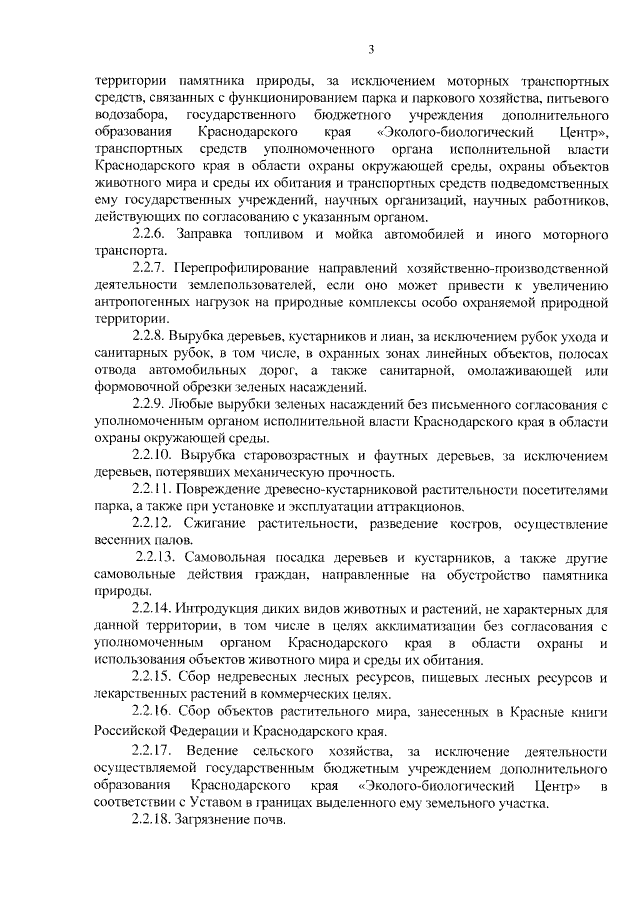 3

территории памятника природы, за исключением моторных транспортных средств, связанных с функционированием парка и паркового хозяйства, питьевого водозабора, государственного бюджетного учреждения дополнительного образования Краснодарского края «Эколого-биологический Центр», транспортных средств уполномоченного органа исполнительной власти Краснодарского края в области охраны окружающей среды, охраны объектов животного мира и среды их обитания и транспортных средств подведомственных ему государственных учреждений, научных организаций, научных работников, действующих по согласованию с указанным органом.

2.2.6. Заправка топливом и мойка автомобилей и иного моторного транспорта.

2.2.7. Перепрофилирование направлений хозяйственно-производственной деятельности землепользователей, если оно может привести к увеличению антропогенных нагрузок на природные комплексы особо охраняемой природной территории.

2.2.8. Вырубка деревьев, кустарников и лиан, за исключением рубок ухода и санитарных рубок, в том числе, в охранных зонах линейных объектов, полосах отвода автомобильных дорог, а также санитарной, омолаживающей или формовочной обрезки зеленых насаждений.

2.2.9. Любые вырубки зеленых насаждений без письменного согласования с уполномоченным органом исполнительной власти Краснодарского края в области охраны окружающей среды.

2.2.10. Вырубка старовозрастных и фаутных деревьев, за исключением деревьев, потерявших механическую прочность.

2.2.11. Повреждение древесно-кустарниковой растительности посетителями парка, а также при установке и эксплуатации аттракционов.

2.2.12. Сжигание растительности, разведение костров, осуществление весенних палов.

2.2.13. Самовольная посадка деревьев и кустарников, а также другие самовольные действия граждан, направленные на обустройство памятника природы.

2.2.14. Интродукция диких видов животных и растений, не характерных для данной территории, в том числе в целях акклиматизации без согласования с уполномоченным органом Краснодарского края в области охраны и использования объектов животного мира и среды их обитания.

2.2.15. Сбор недревесных лесных ресурсов, пищевых лесных ресурсов и лекарственных растений в коммерческих целях.

2.2.16. Сбор объектов растительного мира, занесенных в Красные книги Российской Федерации и Краснодарского края.

2.2.17. Ведение сельского хозяйства, за исключение деятельности осуществляемой государственным бюджетным учреждением дополнительного образования Краснодарского края «Эколого-биологический Центр» в соответствии с Уставом в границах выделенного ему земельного участка.

2.2.18. Загрязнение почв.